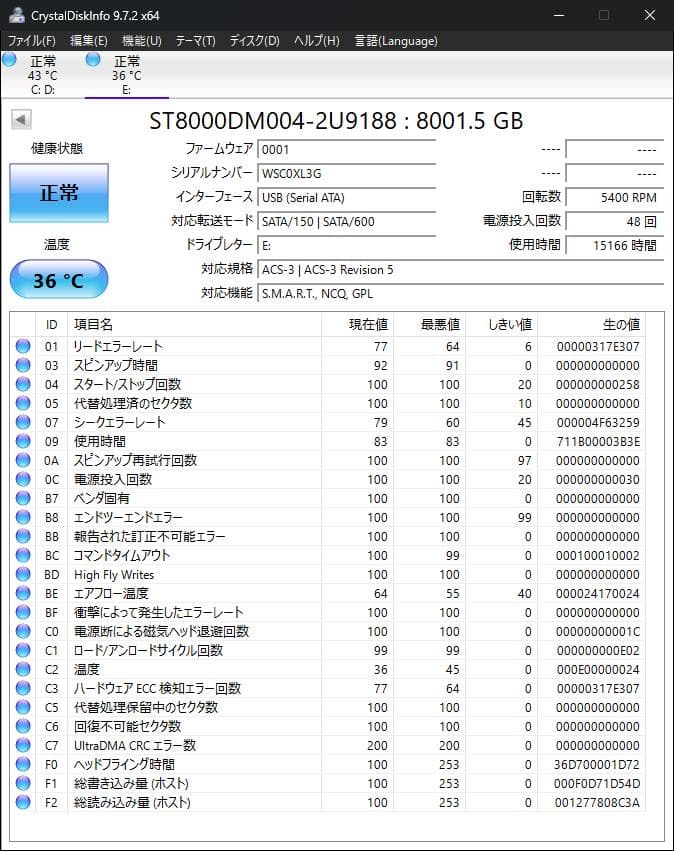 CrystalDiskInfo 9.7.2 x64

ファイル(F) 編集(E) 機能(U) テーマ(T) ディスク(D) ヘルプ(H) 言語(Language)

正常
43 °C
C: D:

正常
36 °C
E:

ST8000DM004-2U9188 : 8001.5 GB

健康状態

正常

温度

36 °C

ファームウェア 0001
シリアルナンバー WSC0XL3G
インターフェース USB (Serial ATA)
対応転送モード SATA/150 | SATA/600
ドライブレター E:
対応規格 ACS-3 | ACS-3 Revision 5
対応機能 S.M.A.R.T., NCQ, GPL

---- ----
---- ----
回転数 5400 RPM
電源投入回数 48 回
使用時間 15166 時間

| ID | 項目名 | 現在値 | 最悪値 | しきい値 | 生の値 |
|---|---|---|---|---|---|
| 01 | リードエラーレート | 77 | 64 | 6 | 00000317E307 |
| 03 | スピンアップ時間 | 92 | 91 | 0 | 000000000000 |
| 04 | スタート/ストップ回数 | 100 | 100 | 20 | 000000000258 |
| 05 | 代替処理済のセクタ数 | 100 | 100 | 10 | 000000000000 |
| 07 | シークエラーレート | 79 | 60 | 45 | 000004F63259 |
| 09 | 使用時間 | 83 | 83 | 0 | 711B00003B3E |
| 0A | スピンアップ再試行回数 | 100 | 100 | 97 | 000000000000 |
| 0C | 電源投入回数 | 100 | 100 | 20 | 000000000030 |
| B7 | ベンダ固有 | 100 | 100 | 0 | 000000000000 |
| B8 | エンドツーエンドエラー | 100 | 100 | 99 | 000000000000 |
| BB | 報告された訂正不可能エラー | 100 | 100 | 0 | 000000000000 |
| BC | コマンドタイムアウト | 100 | 99 | 0 | 000100010002 |
| BD | High Fly Writes | 100 | 100 | 0 | 000000000000 |
| BE | エアフロー温度 | 64 | 55 | 40 | 000024170024 |
| BF | 衝撃によって発生したエラーレート | 100 | 100 | 0 | 000000000000 |
| C0 | 電源断による磁気ヘッド退避回数 | 100 | 100 | 0 | 00000000001C |
| C1 | ロード/アンロードサイクル回数 | 99 | 99 | 0 | 000000000E02 |
| C2 | 温度 | 36 | 45 | 0 | 000E00000024 |
| C3 | ハードウェア ECC 検知エラー回数 | 77 | 64 | 0 | 00000317E307 |
| C5 | 代替処理保留中のセクタ数 | 100 | 100 | 0 | 000000000000 |
| C6 | 回復不可能セクタ数 | 100 | 100 | 0 | 000000000000 |
| C7 | UltraDMA CRC エラー数 | 200 | 200 | 0 | 000000000000 |
| F0 | ヘッドフライング時間 | 100 | 253 | 0 | 36D700001D72 |
| F1 | 総書き込み量 (ホスト) | 100 | 253 | 0 | 000F0D71D54D |
| F2 | 総読み込み量 (ホスト) | 100 | 253 | 0 | 001277808C3A |